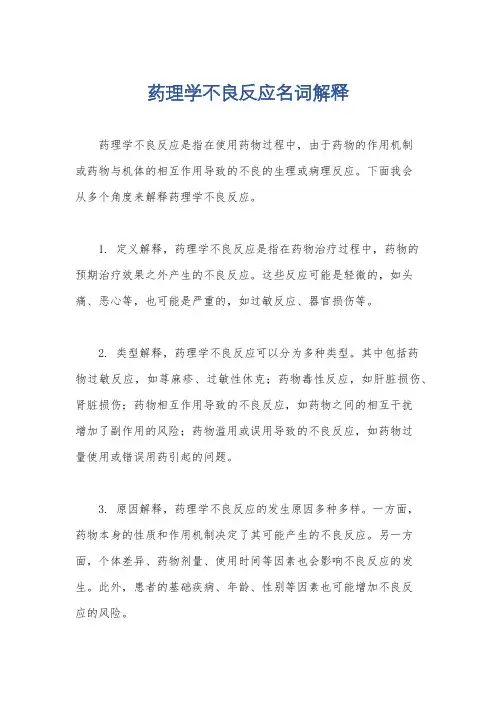 药理学不良反应名词解释

药理学不良反应是指在使用药物过程中，由于药物的作用机制或药物与机体的相互作用导致的不良的生理或病理反应。下面我会从多个角度来解释药理学不良反应。

1. 定义解释，药理学不良反应是指在药物治疗过程中，药物的预期治疗效果之外产生的不良反应。这些反应可能是轻微的，如头痛、恶心等，也可能是严重的，如过敏反应、器官损伤等。

2. 类型解释，药理学不良反应可以分为多种类型。其中包括药物过敏反应，如荨麻疹、过敏性休克；药物毒性反应，如肝脏损伤、肾脏损伤；药物相互作用导致的不良反应，如药物之间的相互干扰增加了副作用的风险；药物滥用或误用导致的不良反应，如药物过量使用或错误用药引起的问题。

3. 原因解释，药理学不良反应的发生原因多种多样。一方面，药物本身的性质和作用机制决定了其可能产生的不良反应。另一方面，个体差异、药物剂量、使用时间等因素也会影响不良反应的发生。此外，患者的基础疾病、年龄、性别等因素也可能增加不良反应的风险。